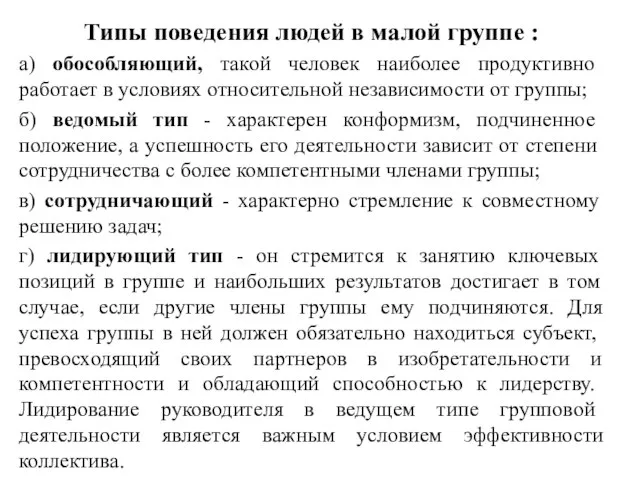 Типы поведения людей в малой группе :

а) обособляющий, такой человек наиболее продуктивно работает в условиях относительной независимости от группы;

б) ведомый тип - характерен конформизм, подчиненное положение, а успешность его деятельности зависит от степени сотрудничества с более компетентными членами группы;

в) сотрудничающий - характерно стремление к совместному решению задач;

г) лидирующий тип - он стремится к занятию ключевых позиций в группе и наибольших результатов достигает в том случае, если другие члены группы ему подчиняются. Для успеха группы в ней должен обязательно находиться субъект, превосходящий своих партнеров в изобретательности и компетентности и обладающий способностью к лидерству. Лидирование руководителя в ведущем типе групповой деятельности является важным условием эффективности коллектива.